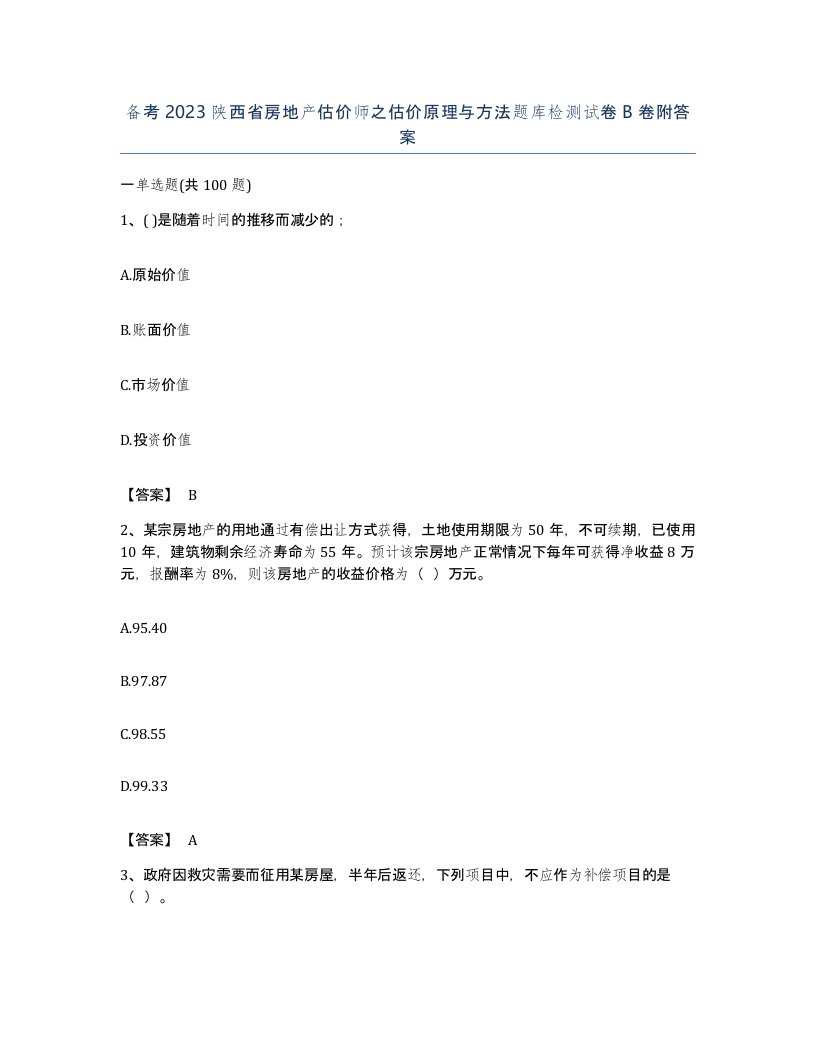 备考 2023 陕西省房地产估价师之估价原理与方法题库检测试卷 B 卷附答案

一单选题(共 100 题)

1、( )是随着时间的推移而减少的；

A.原始价值

B.账面价值

C.市场价值

D.投资价值

【答案】 B

2、某宗房地产的用地通过有偿出让方式获得，土地使用期限为 50 年，不可续期，已使用 10 年，建筑物剩余经济寿命为 55 年。预计该宗房地产正常情况下每年可获得净收益 8 万元，报酬率为 8%，则该房地产的收益价格为（ ）万元。

A.95.40

B.97.87

C.98.55

D.99.33

【答案】 A

3、政府因救灾需要而征用某房屋，半年后返还，下列项目中，不应作为补偿项目的是（ ）。